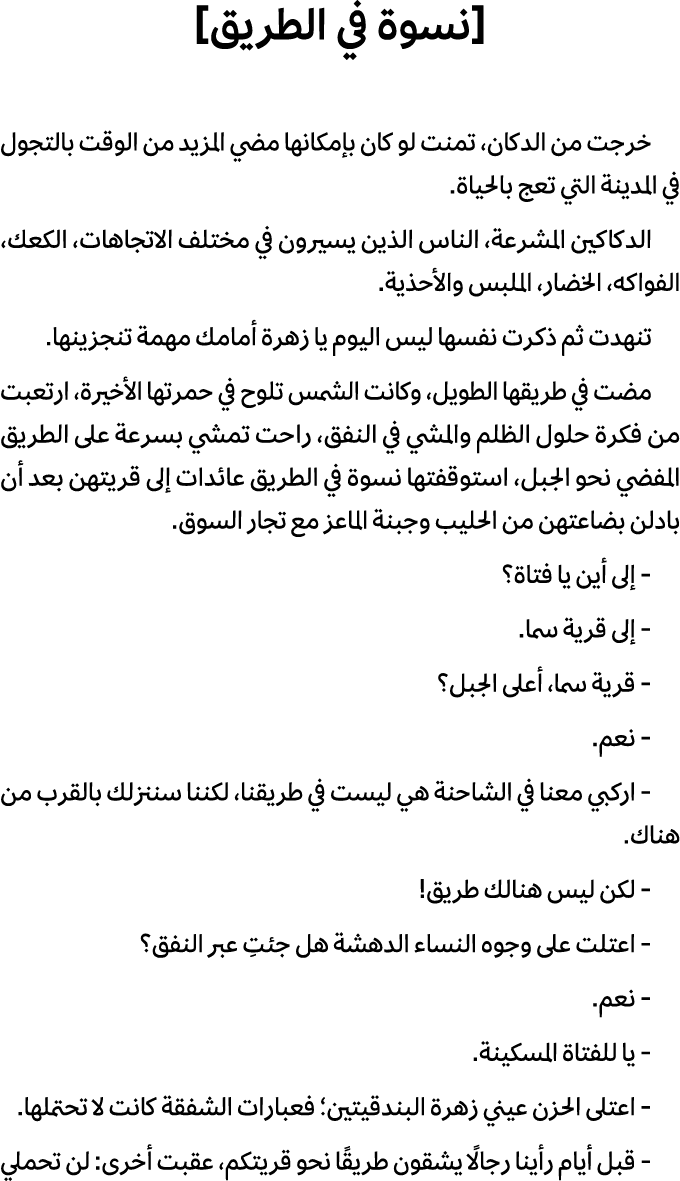 [نسوة في الطريق]

خرجت من الدكان، تمنت لو كان بإمكانها مضي المزيد من الوقت بالتجول في المدينة التي تعج بالحياة.

الدكاكين المشرعة، الناس الذين يسيرون في مختلف الاتجاهات، الكعك، الفواكه، الخضار، الملبس والأحذية.

تنهدت ثم ذكرت نفسها ليس اليوم يا زهرة أمامك مهمة تنجزينها.

مضت في طريقها الطويل، وكانت الشمس تلوح في حمرتها الأخيرة، ارتعبت من فكرة حلول الظلم والمشي في النفق، راحت تمشي بسرعة على الطريق المفضي نحو الجبل، استوقفتها نسوة في الطريق عائدات إلى قريتهن بعد أن بادلن بضاعتهن من الحليب وجبنة الماعز مع تجار السوق.

- إلى أين يا فتاة؟

- إلى قرية سما.

- قرية سما، أعلى الجبل؟

- نعم.

- اركبي معنا في الشاحنة هي ليست في طريقنا، لكننا سننزلك بالقرب من هناك.

- لكن ليس هنالك طريق!

- اعتلت على وجوه النساء الدهشة هل جئتِ عبر النفق؟

- نعم.

- يا للفتاة المسكينة.

- اعتلى الحزن عيني زهرة البندقيتين؛ فعبارات الشفقة كانت لا تحتملها.

- قبل أيام رأينا رجالًا يشقون طريقًا نحو قريتكم، عقبت أخرى: لن تحملي